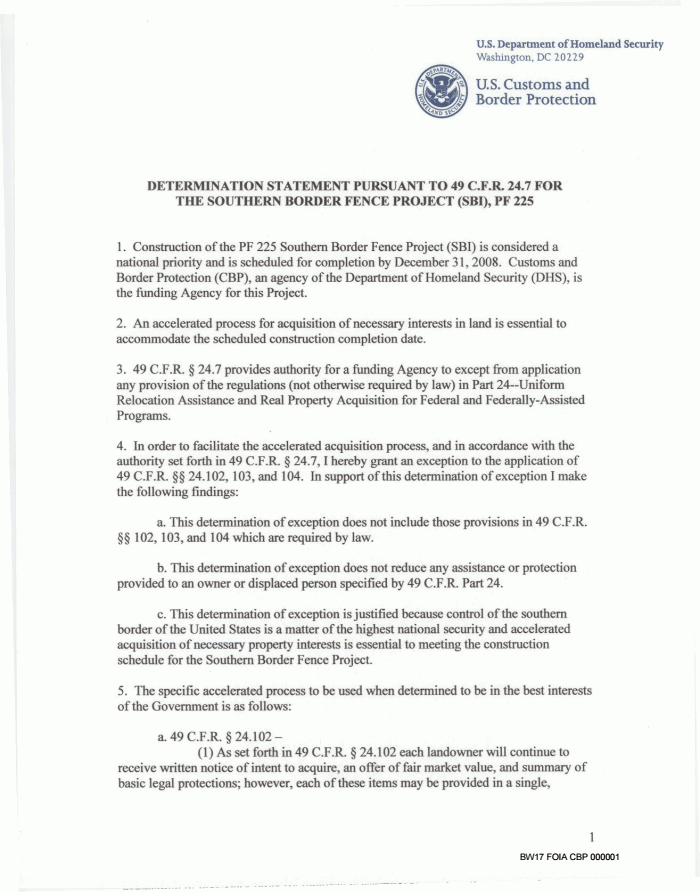 U.S. Department of Homeland Security
Washington, DC 20229

U.S. DEPARTMENT OF HOMELAND SECURITY

U.S. Customs and Border Protection

DETERMINATION STATEMENT PURSUANT TO 49 C.F.R. 24.7 FOR THE SOUTHERN BORDER FENCE PROJECT (SBI), PF 225

1. Construction of the PF 225 Southern Border Fence Project (SBI) is considered a national priority and is scheduled for completion by December 31, 2008. Customs and Border Protection (CBP), an agency of the Department of Homeland Security (DHS), is the funding Agency for this Project.

2. An accelerated process for acquisition of necessary interests in land is essential to accommodate the scheduled construction completion date.

3. 49 C.F.R. § 24.7 provides authority for a funding Agency to except from application any provision of the regulations (not otherwise required by law) in Part 24--Uniform Relocation Assistance and Real Property Acquisition for Federal and Federally-Assisted Programs.

4. In order to facilitate the accelerated acquisition process, and in accordance with the authority set forth in 49 C.F.R. § 24.7, I hereby grant an exception to the application of 49 C.F.R. §§ 24.102, 103, and 104. In support of this determination of exception I make the following findings:

a. This determination of exception does not include those provisions in 49 C.F.R. §§ 102, 103, and 104 which are required by law.

b. This determination of exception does not reduce any assistance or protection provided to an owner or displaced person specified by 49 C.F.R. Part 24.

c. This determination of exception is justified because control of the southern border of the United States is a matter of the highest national security and accelerated acquisition of necessary property interests is essential to meeting the construction schedule for the Southern Border Fence Project.

5. The specific accelerated process to be used when determined to be in the best interests of the Government is as follows:

a. 49 C.F.R. § 24.102 –
(1) As set forth in 49 C.F.R. § 24.102 each landowner will continue to receive written notice of intent to acquire, an offer of fair market value, and summary of basic legal protections; however, each of these items may be provided in a single,

1

BW17 FOIA CBP 000001